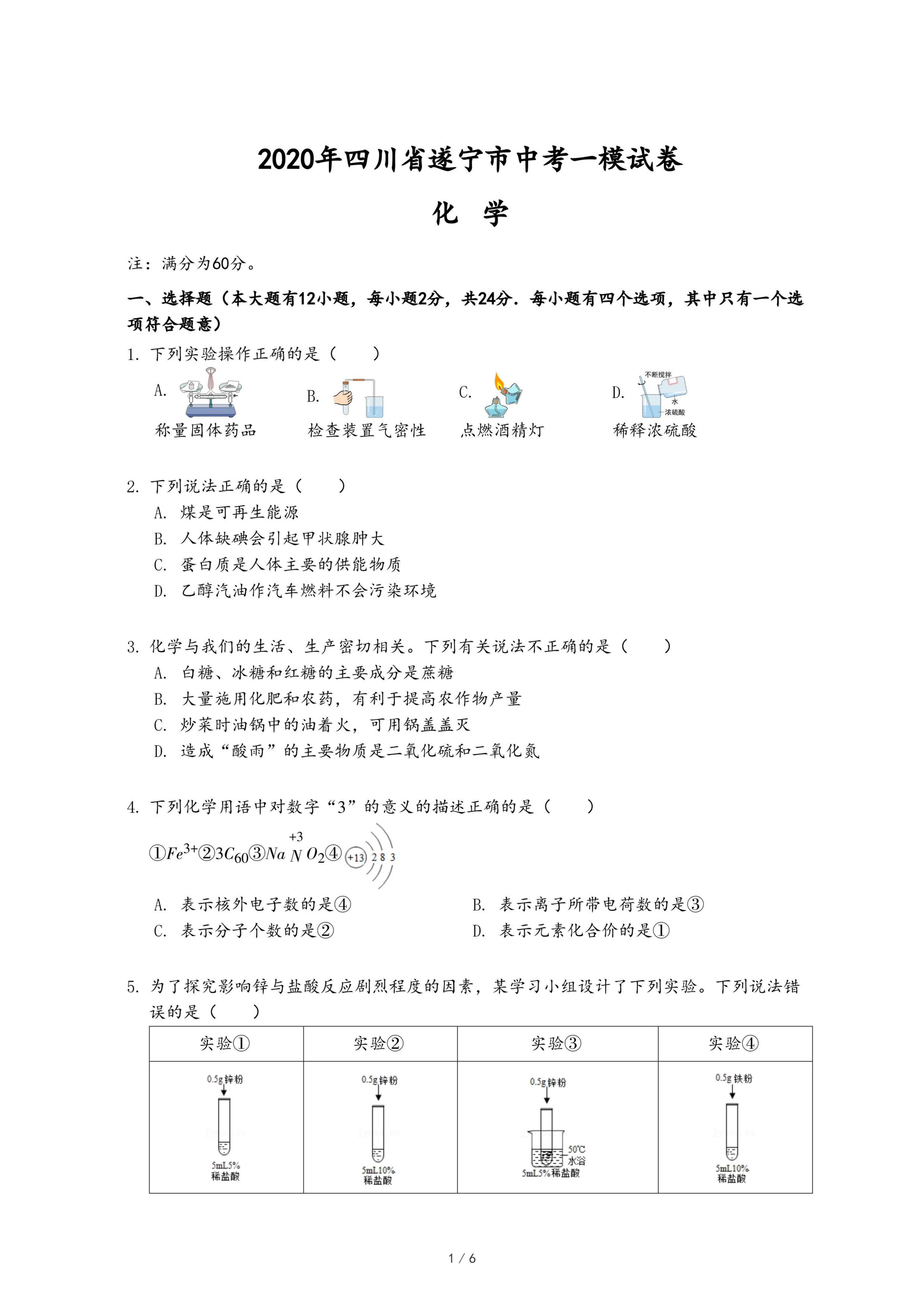 2020年四川省遂宁市中考一模试卷

化 学

注：满分为60分。

一、选择题（本大题有12小题，每小题2分，共24分．每小题有四个选项，其中只有一个选项符合题意）

1. 下列实验操作正确的是（　　）

A. 称量固体药品
B. 检查装置气密性
C. 点燃酒精灯
D. 不断搅拌 水 浓硫酸 稀释浓硫酸

2. 下列说法正确的是（　　）
A. 煤是可再生能源
B. 人体缺碘会引起甲状腺肿大
C. 蛋白质是人体主要的供能物质
D. 乙醇汽油作汽车燃料不会污染环境

3. 化学与我们的生活、生产密切相关。下列有关说法不正确的是（　　）
A. 白糖、冰糖和红糖的主要成分是蔗糖
B. 大量施用化肥和农药，有利于提高农作物产量
C. 炒菜时油锅中的油着火，可用锅盖盖灭
D. 造成“酸雨”的主要物质是二氧化硫和二氧化氮

4. 下列化学用语中对数字“3”的意义的描述正确的是（　　）

①$Fe^{3+}$②$3C_{60}$③$Na\overset{+3}{N}O_2$④ +13 2 8 3

A. 表示核外电子数的是④
B. 表示离子所带电荷数的是③
C. 表示分子个数的是②
D. 表示元素化合价的是①

5. 为了探究影响锌与盐酸反应剧烈程度的因素，某学习小组设计了下列实验。下列说法错误的是（　　）

| 实验① | 实验② | 实验③ | 实验④ |
|---|---|---|---|
| 0.5g锌粉 5mL5% 稀盐酸 | 0.5g锌粉 5mL10% 稀盐酸 | 0.5g锌粉 50℃ 水浴 5mL5%稀盐酸 | 0.5g铁粉 5mL10% 稀盐酸 |

1 / 6